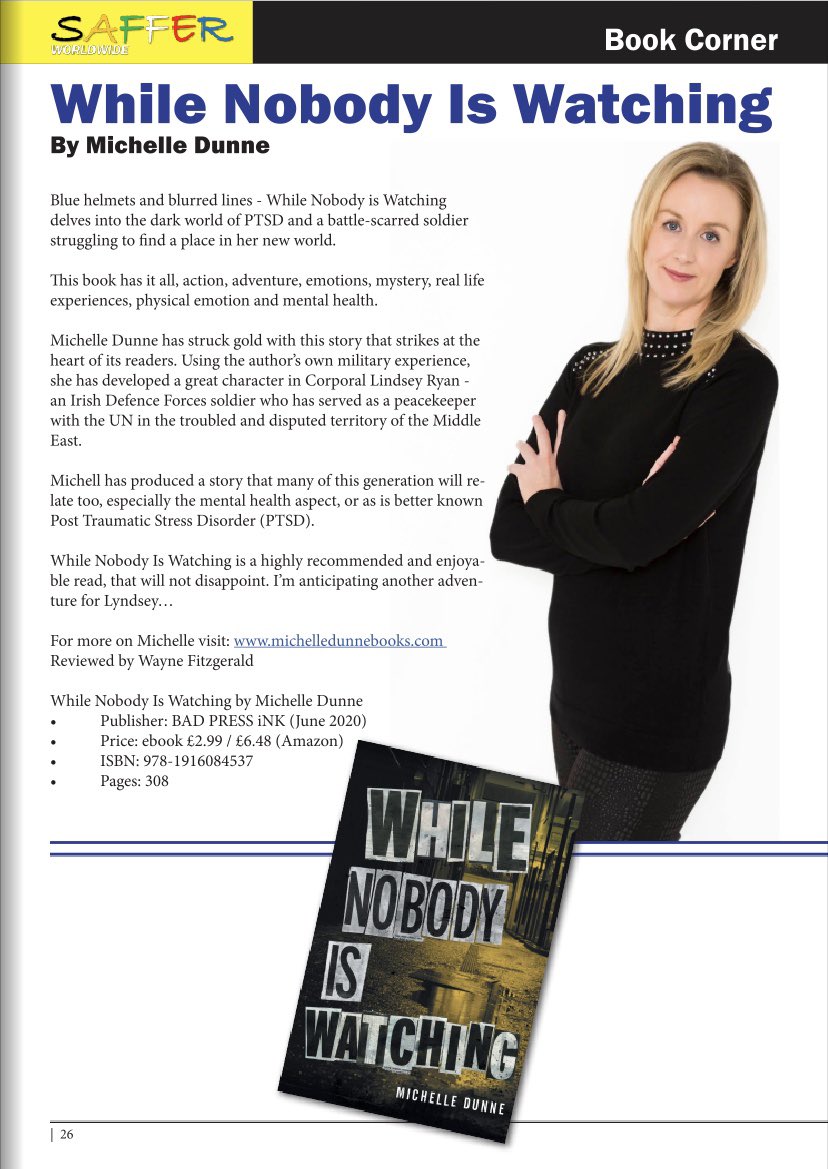 SAFFER WORLDWIDE

Book Corner

While Nobody Is Watching
By Michelle Dunne

Blue helmets and blurred lines - While Nobody is Watching delves into the dark world of PTSD and a battle-scarred soldier struggling to find a place in her new world.

This book has it all, action, adventure, emotions, mystery, real life experiences, physical emotion and mental health.

Michelle Dunne has struck gold with this story that strikes at the heart of its readers. Using the author's own military experience, she has developed a great character in Corporal Lindsey Ryan - an Irish Defence Forces soldier who has served as a peacekeeper with the UN in the troubled and disputed territory of the Middle East.

Michell has produced a story that many of this generation will relate too, especially the mental health aspect, or as is better known Post Traumatic Stress Disorder (PTSD).

While Nobody Is Watching is a highly recommended and enjoyable read, that will not disappoint. I'm anticipating another adventure for Lyndsey…

For more on Michelle visit: www.michelledunnebooks.com
Reviewed by Wayne Fitzgerald

While Nobody Is Watching by Michelle Dunne
• Publisher: BAD PRESS iNK (June 2020)
• Price: ebook £2.99 / £6.48 (Amazon)
• ISBN: 978-1916084537
• Pages: 308

WHILE NOBODY IS WATCHING
MICHELLE DUNNE

| 26